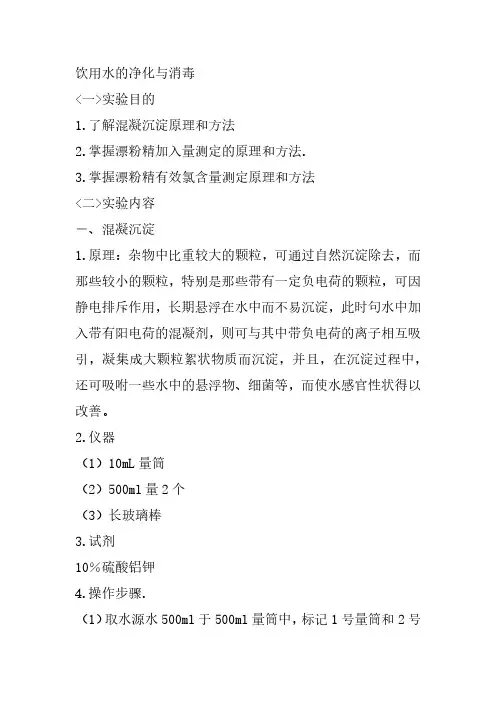 饮用水的净化与消毒

<一>实验目的

1.了解混凝沉淀原理和方法

2.掌握漂粉精加入量测定的原理和方法.

3.掌握漂粉精有效氯含量测定原理和方法

<二>实验内容

一、混凝沉淀

1.原理：杂物中比重较大的颗粒，可通过自然沉淀除去，而那些较小的颗粒，特别是那些带有一定负电荷的颗粒，可因静电排斥作用，长期悬浮在水中而不易沉淀，此时句水中加入带有阳电荷的混凝剂，则可与其中带负电荷的离子相互吸引，凝集成大颗粒絮状物质而沉淀，并且，在沉淀过程中，还可吸附一些水中的悬浮物、细菌等，而使水感官性状得以改善。

2.仪器

（1）10mL 量筒

（2）500ml 量 2 个

（3）长玻璃棒

3.试剂

10%硫酸铝钾

4.操作步骤.

（1）取水源水 500ml 于 500ml 量筒中，标记 1 号量筒和 2 号